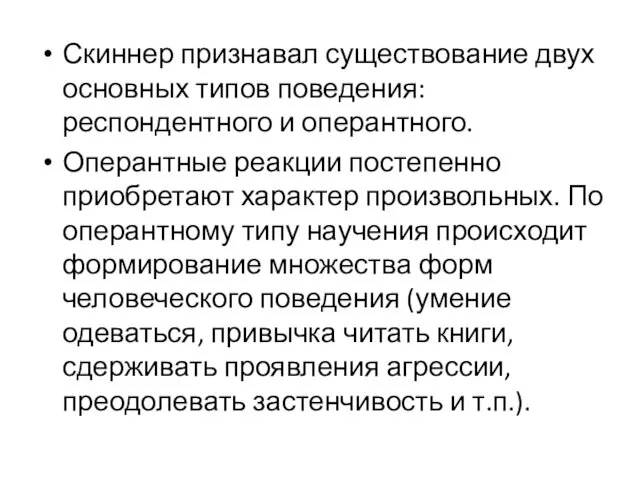 • Скиннер признавал существование двух основных типов поведения: респондентного и оперантного.

• Оперантные реакции постепенно приобретают характер произвольных. По оперантному типу научения происходит формирование множества форм человеческого поведения (умение одеваться, привычка читать книги, сдерживать проявления агрессии, преодолевать застенчивость и т.п.).